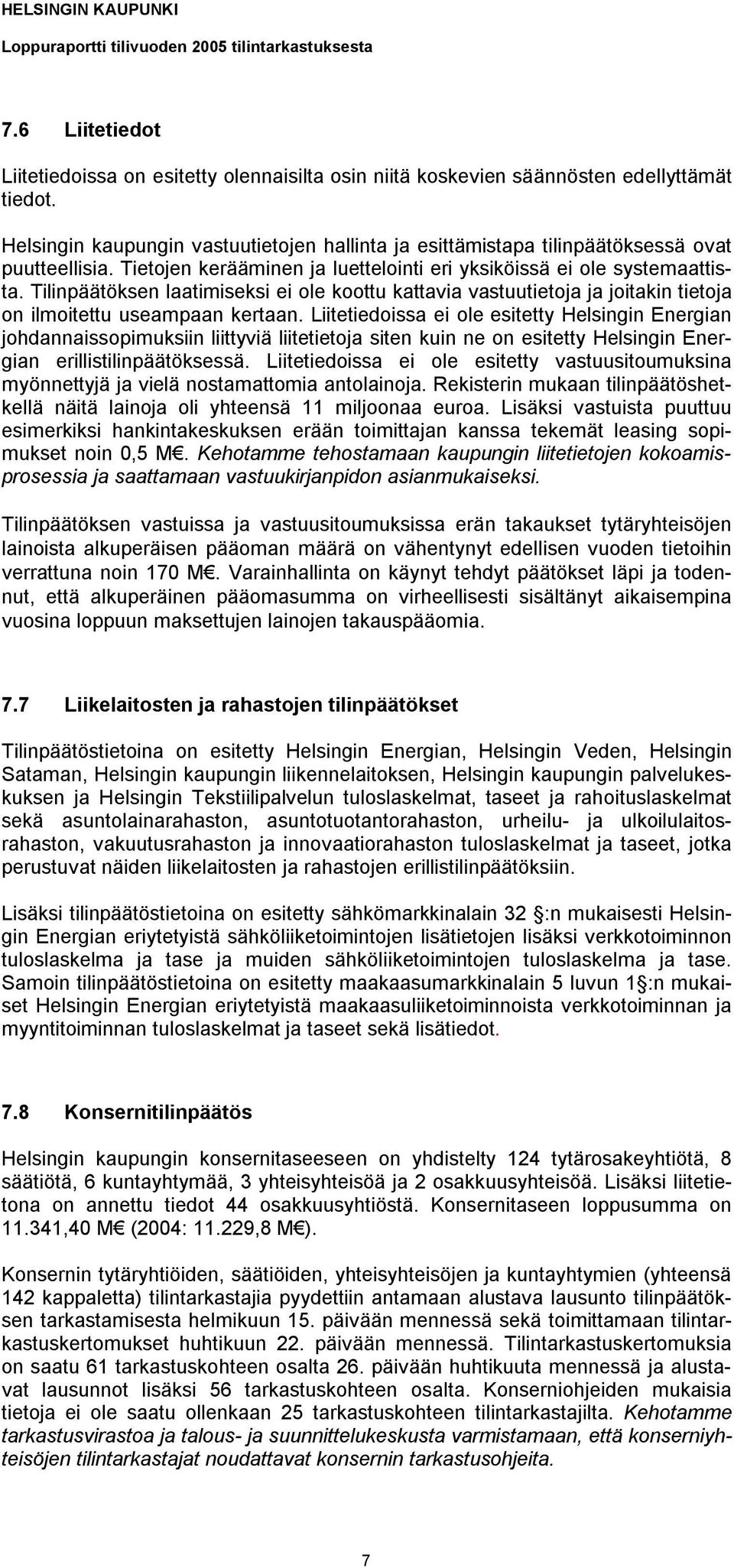 HELSINGIN KAUPUNKI

Loppuraportti tilivuoden 2005 tilintarkastuksesta

7.6 Liitetiedot

Liitetiedoissa on esitetty olennaisilta osin niitä koskevien säännösten edellyttämät tiedot.

Helsingin kaupungin vastuutietojen hallinta ja esittämistapa tilinpäätöksessä ovat puutteellisia. Tietojen kerääminen ja luettelointi eri yksiköissä ei ole systemaattista. Tilinpäätöksen laatimiseksi ei ole koottu kattavia vastuutietoja ja joitakin tietoja on ilmoitettu useampaan kertaan. Liitetiedoissa ei ole esitetty Helsingin Energian johdannaissopimuksiin liittyviä liitetietoja siten kuin ne on esitetty Helsingin Energian erillistilinpäätöksessä. Liitetiedoissa ei ole esitetty vastuusitoumuksina myönnettyjä ja vielä nostamattomia antolainoja. Rekisterin mukaan tilinpäätöshetkellä näitä lainoja oli yhteensä 11 miljoonaa euroa. Lisäksi vastuista puuttuu esimerkiksi hankintakeskuksen erään toimittajan kanssa tekemät leasing sopimukset noin 0,5 M€. Kehotamme tehostamaan kaupungin liitetietojen kokoamisprosessia ja saattamaan vastuukirjanpidon asianmukaiseksi.

Tilinpäätöksen vastuissa ja vastuusitoumuksissa erän takaukset tytäryhteisöjen lainoista alkuperäisen pääoman määrä on vähentynyt edellisen vuoden tietoihin verrattuna noin 170 M€. Varainhallinta on käynyt tehdyt päätökset läpi ja todennut, että alkuperäinen pääomasumma on virheellisesti sisältänyt aikaisempina vuosina loppuun maksettujen lainojen takauspääomia.

7.7 Liikelaitosten ja rahastojen tilinpäätökset

Tilinpäätöstietoina on esitetty Helsingin Energian, Helsingin Veden, Helsingin Sataman, Helsingin kaupungin liikennelaitoksen, Helsingin kaupungin palvelukeskuksen ja Helsingin Tekstiilipalvelun tuloslaskelmat, taseet ja rahoituslaskelmat sekä asuntolainarahaston, asuntotuotantorahaston, urheilu- ja ulkoilulaitosrahaston, vakuutusrahaston ja innovaatiorahaston tuloslaskelmat ja taseet, jotka perustuvat näiden liikelaitosten ja rahastojen erillistilinpäätöksiin.

Lisäksi tilinpäätöstietoina on esitetty sähkömarkkinalain 32 §:n mukaisesti Helsingin Energian eriytetyistä sähköliiketoimintojen lisätietojen lisäksi verkkotoiminnon tuloslaskelma ja tase ja muiden sähköliiketoimintojen tuloslaskelma ja tase. Samoin tilinpäätöstietoina on esitetty maakaasumarkkinalain 5 luvun 1§:n mukaiset Helsingin Energian eriytetyistä maakaasuliiketoiminnoista verkkotoiminnan ja myyntitoiminnan tuloslaskelmat ja taseet sekä lisätiedot.

7.8 Konsernitilinpäätös

Helsingin kaupungin konsernitaseeseen on yhdistelty 124 tytärosakeyhtiötä, 8 säätiötä, 6 kuntayhtymää, 3 yhteisyhteisöä ja 2 osakkuusyhteisöä. Lisäksi liitetietona on annettu tiedot 44 osakkuusyhtiöstä. Konsernitaseen loppusumma on 11.341,40 M€ (2004: 11.229,8 M€).

Konsernin tytäryhtiöiden, säätiöiden, yhteisyhteisöjen ja kuntayhtymien (yhteensä 142 kappaletta) tilintarkastajia pyydettiin antamaan alustava lausunto tilinpäätöksen tarkastamisesta helmikuun 15. päivään mennessä sekä toimittamaan tilintarkastuskertomukset huhtikuun 22. päivään mennessä. Tilintarkastuskertomuksia on saatu 61 tarkastuskohteen osalta 26. päivään huhtikuuta mennessä ja alustavat lausunnot lisäksi 56 tarkastuskohteen osalta. Konserniohjeiden mukaisia tietoja ei ole saatu ollenkaan 25 tarkastuskohteen tilintarkastajilta. Kehotamme tarkastusvirastoa ja talous- ja suunnittelukeskusta varmistamaan, että konserniyhteisöjen tilintarkastajat noudattavat konsernin tarkastusohjeita.

7